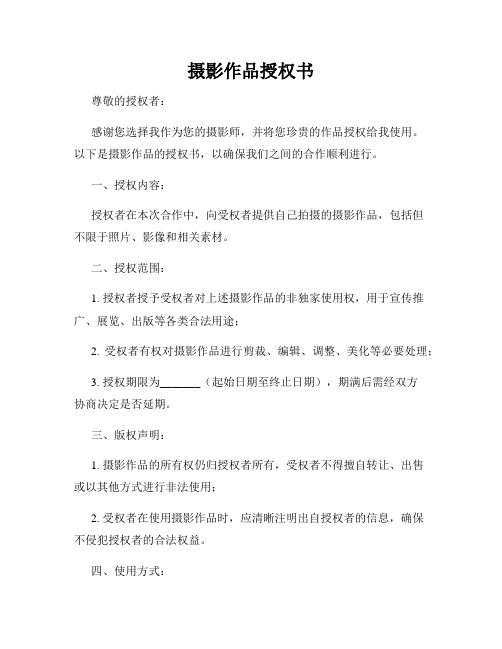 摄影作品授权书

尊敬的授权者：

感谢您选择我作为您的摄影师，并将您珍贵的作品授权给我使用。以下是摄影作品的授权书，以确保我们之间的合作顺利进行。

一、授权内容：

授权者在本次合作中，向受权者提供自己拍摄的摄影作品，包括但不限于照片、影像和相关素材。

二、授权范围：

1. 授权者授予受权者对上述摄影作品的非独家使用权，用于宣传推广、展览、出版等各类合法用途；

2. 受权者有权对摄影作品进行剪裁、编辑、调整、美化等必要处理；

3. 授权期限为_______（起始日期至终止日期），期满后需经双方协商决定是否延期。

三、版权声明：

1. 摄影作品的所有权仍归授权者所有，受权者不得擅自转让、出售或以其他方式进行非法使用；

2. 受权者在使用摄影作品时，应清晰注明出自授权者的信息，确保不侵犯授权者的合法权益。

四、使用方式：